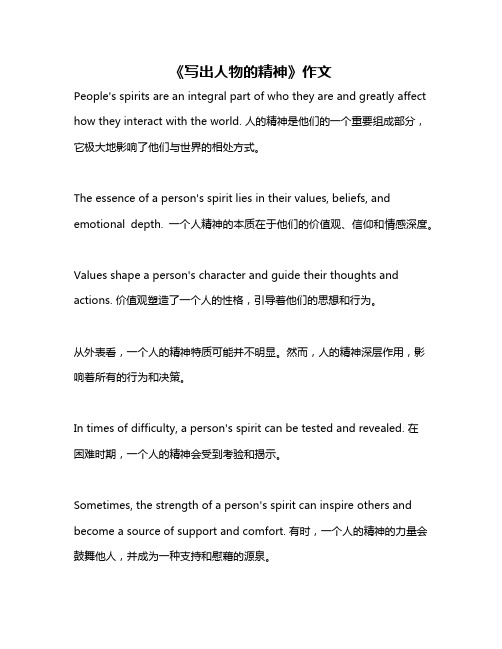 《写出人物的精神》作文

People's spirits are an integral part of who they are and greatly affect how they interact with the world. 人的精神是他们的一个重要组成部分，它极大地影响了他们与世界的相处方式。

The essence of a person's spirit lies in their values, beliefs, and emotional depth. 一个人精神的本质在于他们的价值观、信仰和情感深度。

Values shape a person's character and guide their thoughts and actions. 价值观塑造了一个人的性格，引导着他们的思想和行为。

从外表看，一个人的精神特质可能并不明显。然而，人的精神深层作用，影响着所有的行为和决策。

In times of difficulty, a person's spirit can be tested and revealed. 在困难时期，一个人的精神会受到考验和揭示。

Sometimes, the strength of a person's spirit can inspire others and become a source of support and comfort. 有时，一个人的精神的力量会鼓舞他人，并成为一种支持和慰藉的源泉。